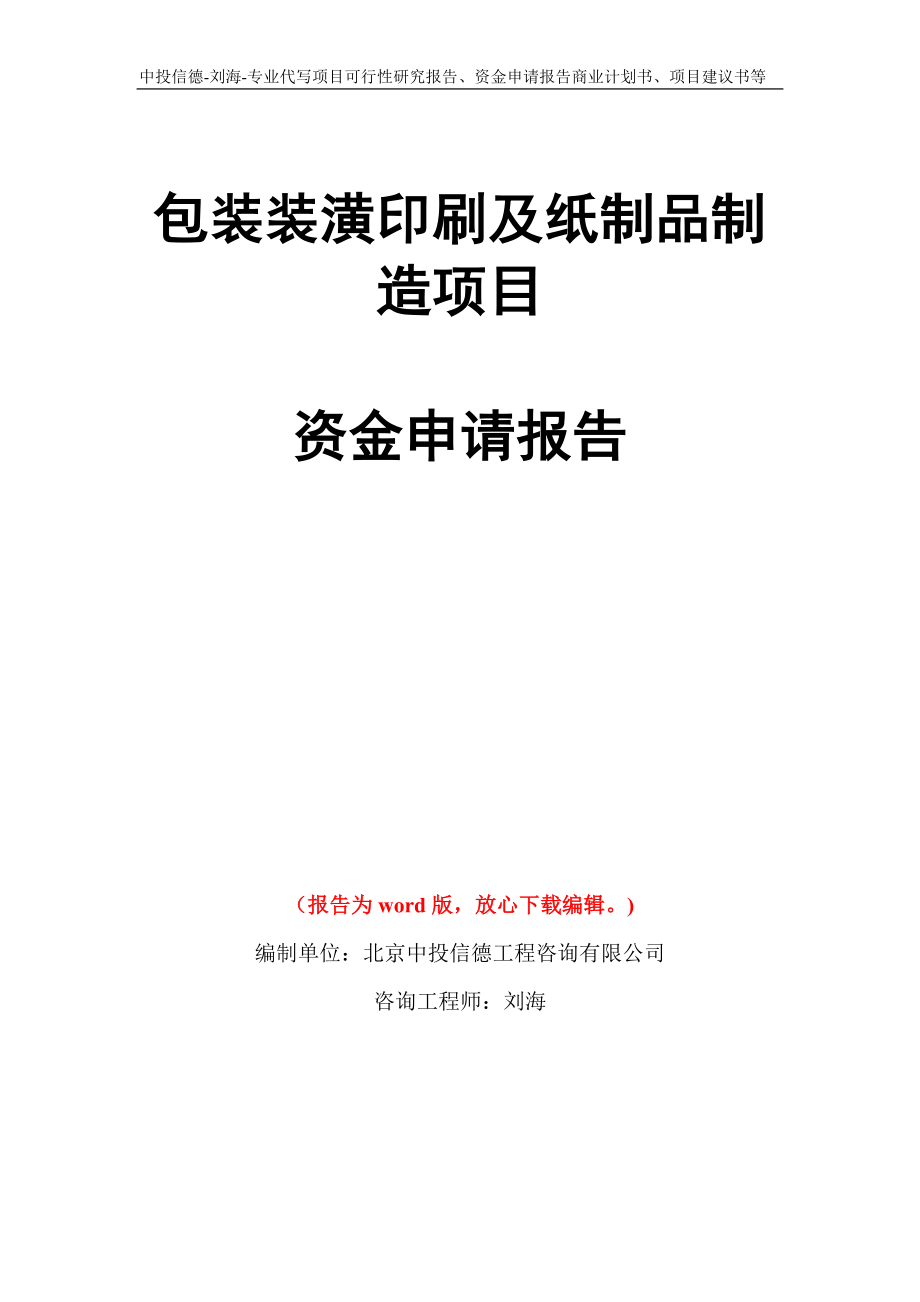 中投信德-刘海-专业代写项目可行性研究报告、资金申请报告商业计划书、项目建议书等

包装装潢印刷及纸制品制造项目

资金申请报告

（报告为 word 版，放心下载编辑。）

编制单位：北京中投信德工程咨询有限公司

咨询工程师：刘海